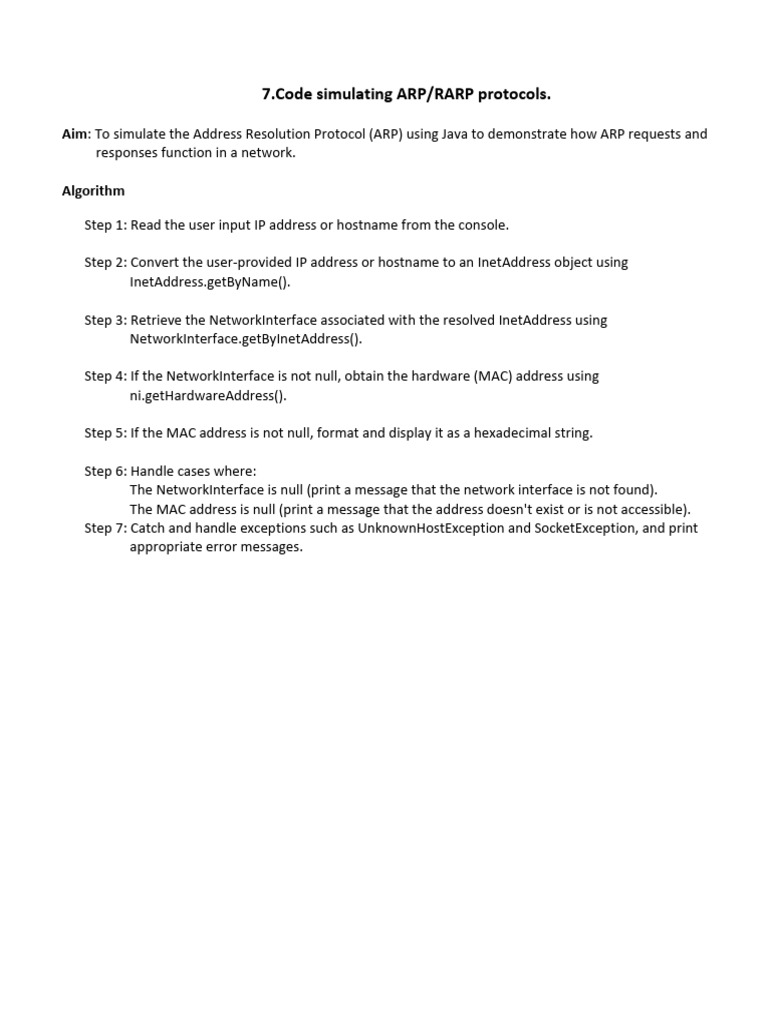 7.Code simulating ARP/RARP protocols.

Aim: To simulate the Address Resolution Protocol (ARP) using Java to demonstrate how ARP requests and responses function in a network.

Algorithm

Step 1: Read the user input IP address or hostname from the console.

Step 2: Convert the user-provided IP address or hostname to an InetAddress object using InetAddress.getByName().

Step 3: Retrieve the NetworkInterface associated with the resolved InetAddress using NetworkInterface.getByInetAddress().

Step 4: If the NetworkInterface is not null, obtain the hardware (MAC) address using ni.getHardwareAddress().

Step 5: If the MAC address is not null, format and display it as a hexadecimal string.

Step 6: Handle cases where:
The NetworkInterface is null (print a message that the network interface is not found).
The MAC address is null (print a message that the address doesn't exist or is not accessible).
Step 7: Catch and handle exceptions such as UnknownHostException and SocketException, and print appropriate error messages.